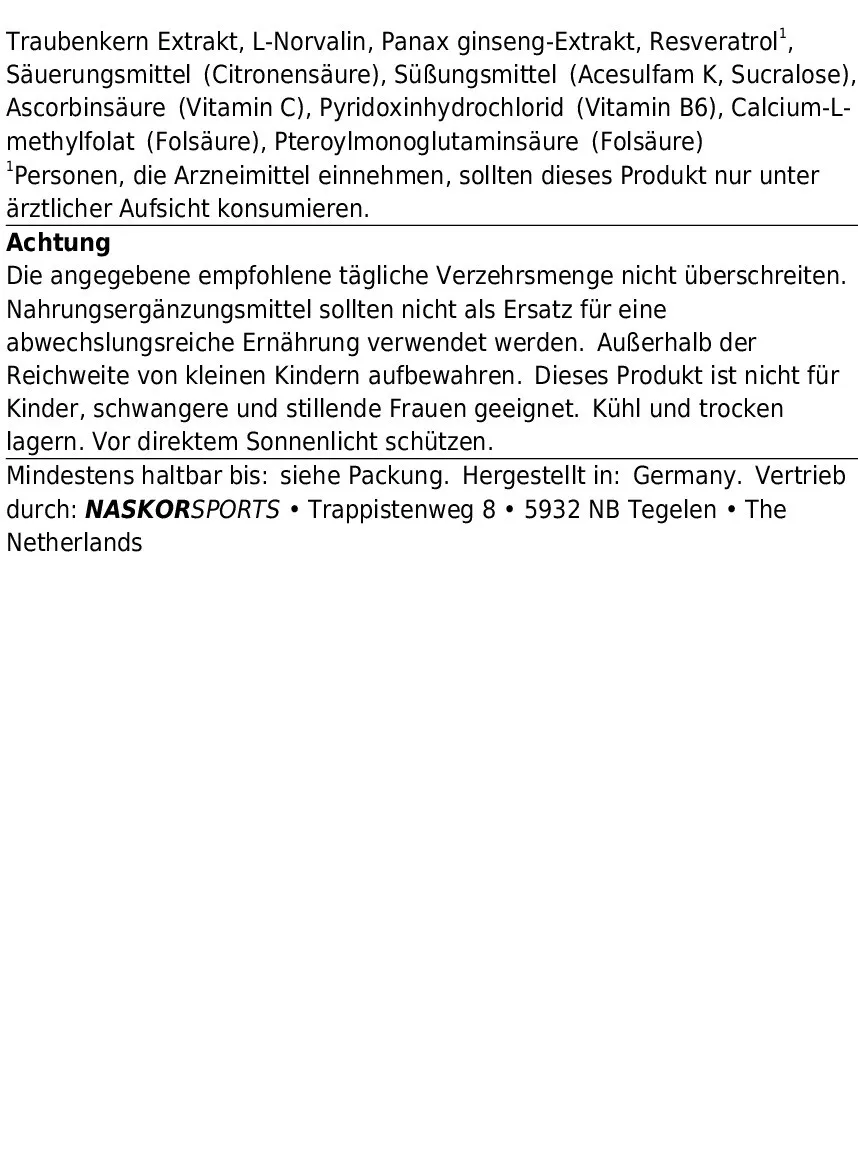 Traubenkern Extrakt, L-Norvalin, Panax ginseng-Extrakt, Resveratrol$^{1}$, Säuerungsmittel (Citronensäure), Süßungsmittel (Acesulfam K, Sucralose), Ascorbinsäure (Vitamin C), Pyridoxinhydrochlorid (Vitamin B6), Calcium-L-methylfolat (Folsäure), Pteroylmonoglutaminsäure (Folsäure)

$^{1}$Personen, die Arzneimittel einnehmen, sollten dieses Produkt nur unter ärztlicher Aufsicht konsumieren.

Achtung

Die angegebene empfohlene tägliche Verzehrsmenge nicht überschreiten. Nahrungsergänzungsmittel sollten nicht als Ersatz für eine abwechslungsreiche Ernährung verwendet werden. Außerhalb der Reichweite von kleinen Kindern aufbewahren. Dieses Produkt ist nicht für Kinder, schwangere und stillende Frauen geeignet. Kühl und trocken lagern. Vor direktem Sonnenlicht schützen.

Mindestens haltbar bis: siehe Packung. Hergestellt in: Germany. Vertrieb durch: NASKORSPORTS • Trappistenweg 8 • 5932 NB Tegelen • The Netherlands